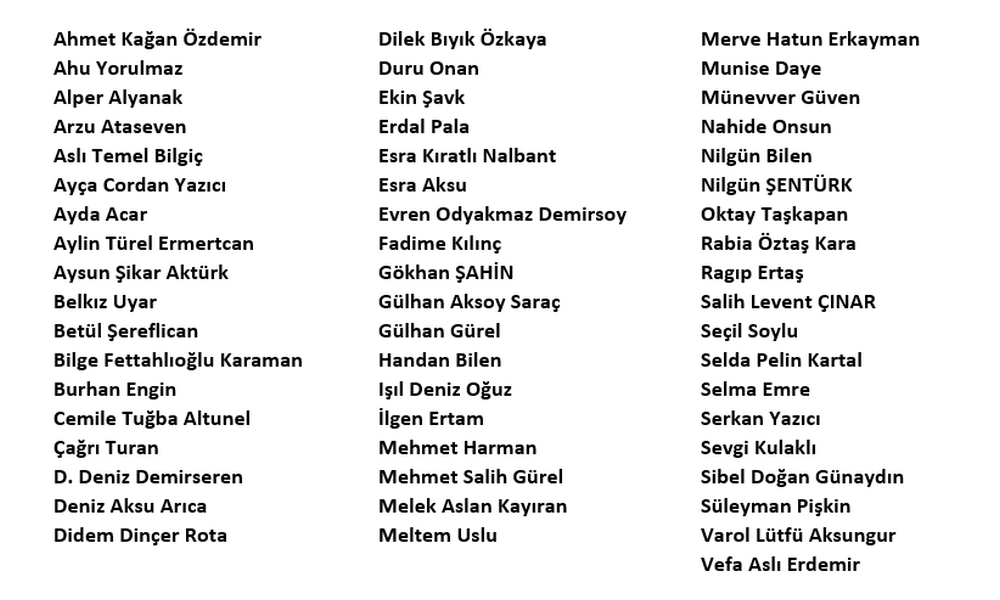 Ahmet Kağan Özdemir
Ahu Yorulmaz
Alper Alyanak
Arzu Ataseven
Aslı Temel Bilgiç
Ayça Cordan Yazıcı
Ayda Acar
Aylin Türel Ermertcan
Aysun Şikar Aktürk
Belkız Uyar
Betül Şereflican
Bilge Fettahlıoğlu Karaman
Burhan Engin
Cemile Tuğba Altunel
Çağrı Turan
D. Deniz Demirseren
Deniz Aksu Arıca
Didem Dinçer Rota

Dilek Bıyık Özkaya
Duru Onan
Ekin Şavk
Erdal Pala
Esra Kıratlı Nalbant
Esra Aksu
Evren Odyakmaz Demirsoy
Fadime Kılınç
Gökhan ŞAHİN
Gülhan Aksoy Saraç
Gülhan Gürel
Handan Bilen
Işıl Deniz Oğuz
İlgen Ertam
Mehmet Harman
Mehmet Salih Gürel
Melek Aslan Kayıran
Meltem Uslu

Merve Hatun Erkayman
Munise Daye
Münevver Güven
Nahide Onsun
Nilgün Bilen
Nilgün ŞENTÜRK
Oktay Taşkapan
Rabia Öztaş Kara
Ragıp Ertaş
Salih Levent ÇINAR
Seçil Soylu
Selda Pelin Kartal
Selma Emre
Serkan Yazıcı
Sevgi Kulaklı
Sibel Doğan Günaydın
Süleyman Pişkin
Varol Lütfü Aksungur
Vefa Aslı Erdemir